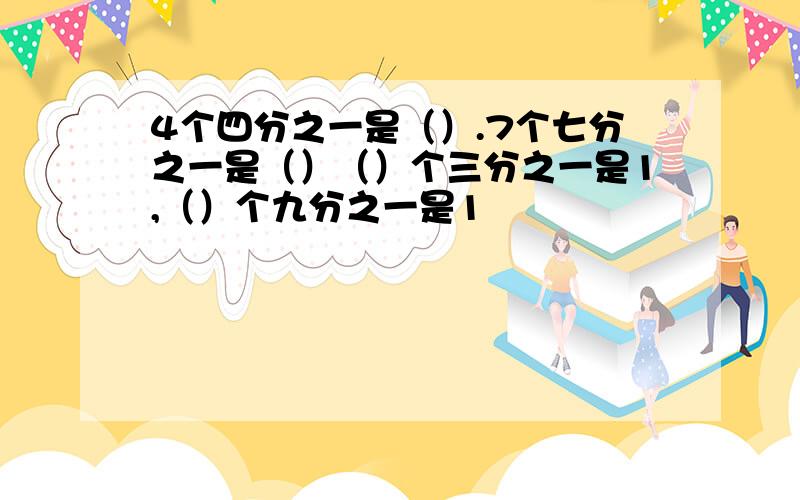 4个四分之一是（）.7个七分之一是（）（）个三分之一是1,（）个九分之一是1